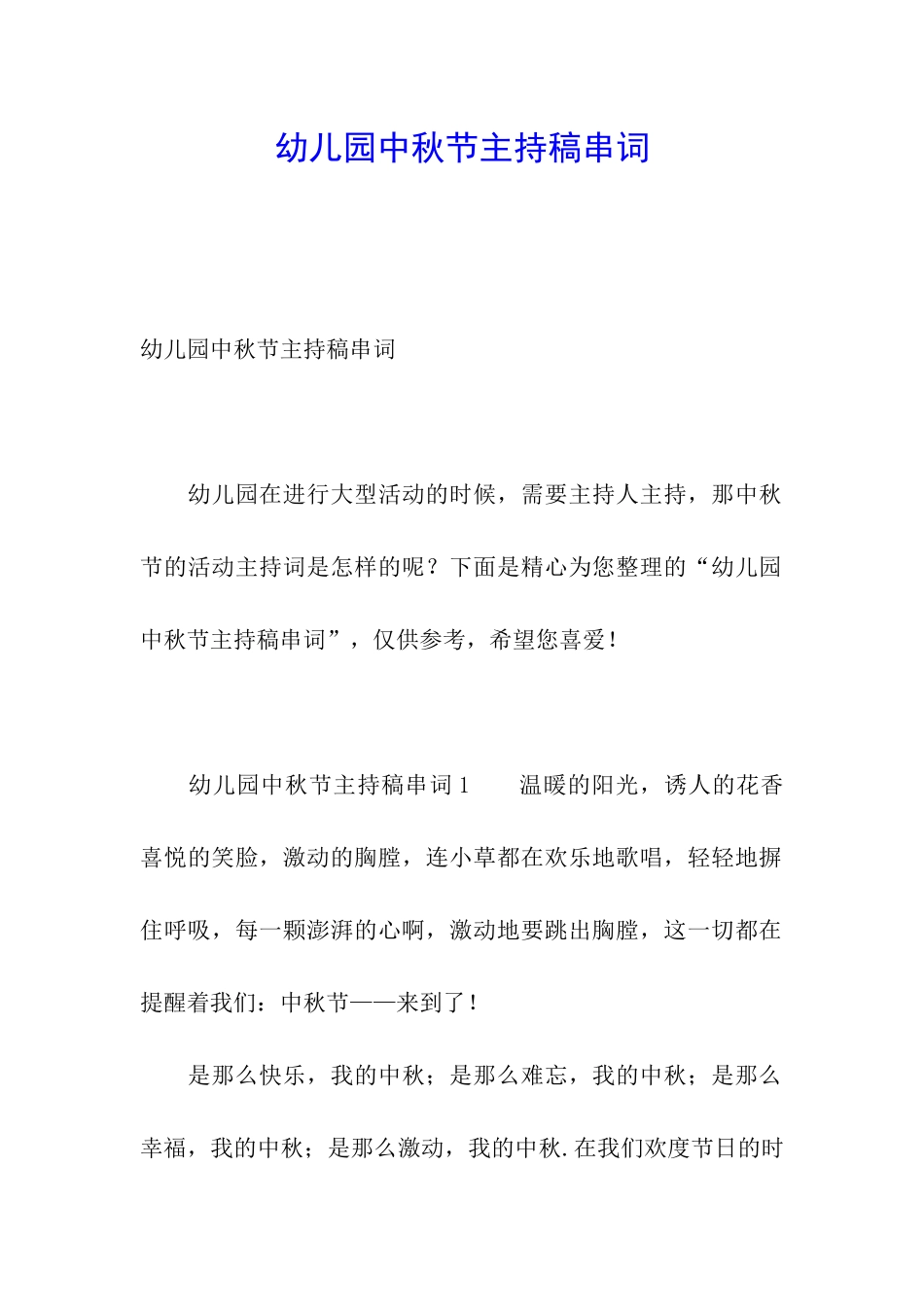 幼儿园中秋节主持稿串词

幼儿园中秋节主持稿串词

幼儿园在进行大型活动的时候，需要主持人主持，那中秋节的活动主持词是怎样的呢？下面是精心为您整理的“幼儿园中秋节主持稿串词”，仅供参考，希望您喜爱！

幼儿园中秋节主持稿串词1　　温暖的阳光，诱人的花香喜悦的笑脸，激动的胸膛，连小草都在欢乐地歌唱，轻轻地摒住呼吸，每一颗澎湃的心啊，激动地要跳出胸膛，这一切都在提醒着我们：中秋节——来到了！

是那么快乐，我的中秋；是那么难忘，我的中秋；是那么幸福，我的中秋；是那么激动，我的中秋.在我们欢度节日的时